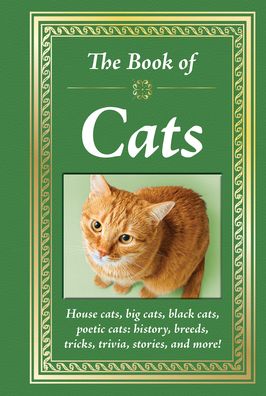 The Book of

Cats

House cats, big cats, black cats, poetic cats: history, breeds, tricks, trivia, stories, and more!